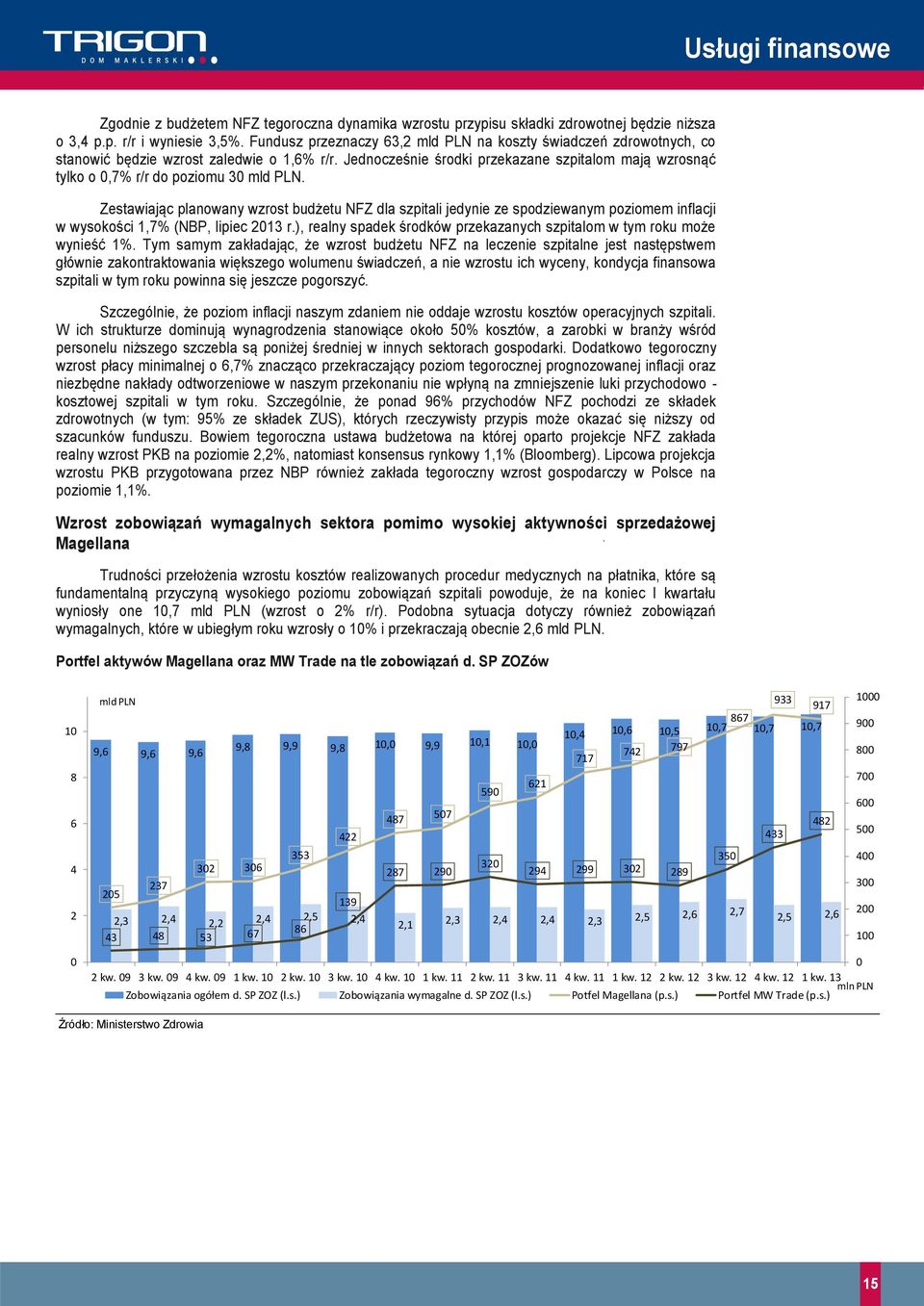 TRIGON
DOM MAKLERSKI

Usługi finansowe

Zgodnie z budżetem NFZ tegoroczna dynamika wzrostu przypisu składki zdrowotnej będzie niższa o 3,4 p.p. r/r i wyniesie 3,5%. Fundusz przeznaczy 63,2 mld PLN na koszty świadczeń zdrowotnych, co stanowić będzie wzrost zaledwie o 1,6% r/r. Jednocześnie środki przekazane szpitalom mają wzrosnąć tylko o 0,7% r/r do poziomu 30 mld PLN.

Zestawiając planowany wzrost budżetu NFZ dla szpitali jedynie ze spodziewanym poziomem inflacji w wysokości 1,7% (NBP, lipiec 2013 r.), realny spadek środków przekazanych szpitalom w tym roku może wynieść 1%. Tym samym zakładając, że wzrost budżetu NFZ na leczenie szpitalne jest następstwem głównie zakontraktowania większego wolumenu świadczeń, a nie wzrostu ich wyceny, kondycja finansowa szpitali w tym roku powinna się jeszcze pogorszyć.

Szczególnie, że poziom inflacji naszym zdaniem nie oddaje wzrostu kosztów operacyjnych szpitali. W ich strukturze dominują wynagrodzenia stanowiące około 50% kosztów, a zarobki w branży wśród personelu niższego szczebla są poniżej średniej w innych sektorach gospodarki. Dodatkowo tegoroczny wzrost płacy minimalnej o 6,7% znacząco przekraczający poziom tegorocznej prognozowanej inflacji oraz niezbędne nakłady odtworzeniowe w naszym przekonaniu nie wpłyną na zmniejszenie luki przychodowo - kosztowej szpitali w tym roku. Szczególnie, że ponad 96% przychodów NFZ pochodzi ze składek zdrowotnych (w tym: 95% ze składek ZUS), których rzeczywisty przypis może okazać się niższy od szacunków funduszu. Bowiem tegoroczna ustawa budżetowa na której oparto projekcje NFZ zakłada realny wzrost PKB na poziomie 2,2%, natomiast konsensus rynkowy 1,1% (Bloomberg). Lipcowa projekcja wzrostu PKB przygotowana przez NBP również zakłada tegoroczny wzrost gospodarczy w Polsce na poziomie 1,1%.

Wzrost zobowiązań wymagalnych sektora pomimo wysokiej aktywności sprzedażowej Magellana

Trudności przełożenia wzrostu kosztów realizowanych procedur medycznych na płatnika, które są fundamentalną przyczyną wysokiego poziomu zobowiązań szpitali powoduje, że na koniec I kwartału wyniosły one 10,7 mld PLN (wzrost o 2% r/r). Podobna sytuacja dotyczy również zobowiązań wymagalnych, które w ubiegłym roku wzrosły o 10% i przekraczają obecnie 2,6 mld PLN.

Portfel aktywów Magellana oraz MW Trade na tle zobowiązań d. SP ZOZów

mld PLN
10 8 6 4 2 0
1000 900 800 700 600 500 400 300 200 100 0
9,6 9,6 9,6 9,8 9,9 9,8 10,0 9,9 10,1 10,0 10,4 10,6 10,5 10,7 10,7 10,7
2,3 2,4 2,2 2,4 2,5 2,4 2,1 2,3 2,4 2,4 2,3 2,5 2,6 2,7 2,5 2,6
205 237 302 306 353 422 487 507 590 621 717 742 797 867 933 917
43 48 53 67 86 139 287 290 320 294 299 302 289 350 433 482
2 kw. 09 3 kw. 09 4 kw. 09 1 kw. 10 2 kw. 10 3 kw. 10 4 kw. 10 1 kw. 11 2 kw. 11 3 kw. 11 4 kw. 11 1 kw. 12 2 kw. 12 3 kw. 12 4 kw. 12 1 kw. 13
mln PLN
Zobowiązania ogółem d. SP ZOZ (l.s.) Zobowiązania wymagalne d. SP ZOZ (l.s.) Potfel Magellana (p.s.) Portfel MW Trade (p.s.)

Źródło: Ministerstwo Zdrowia

15